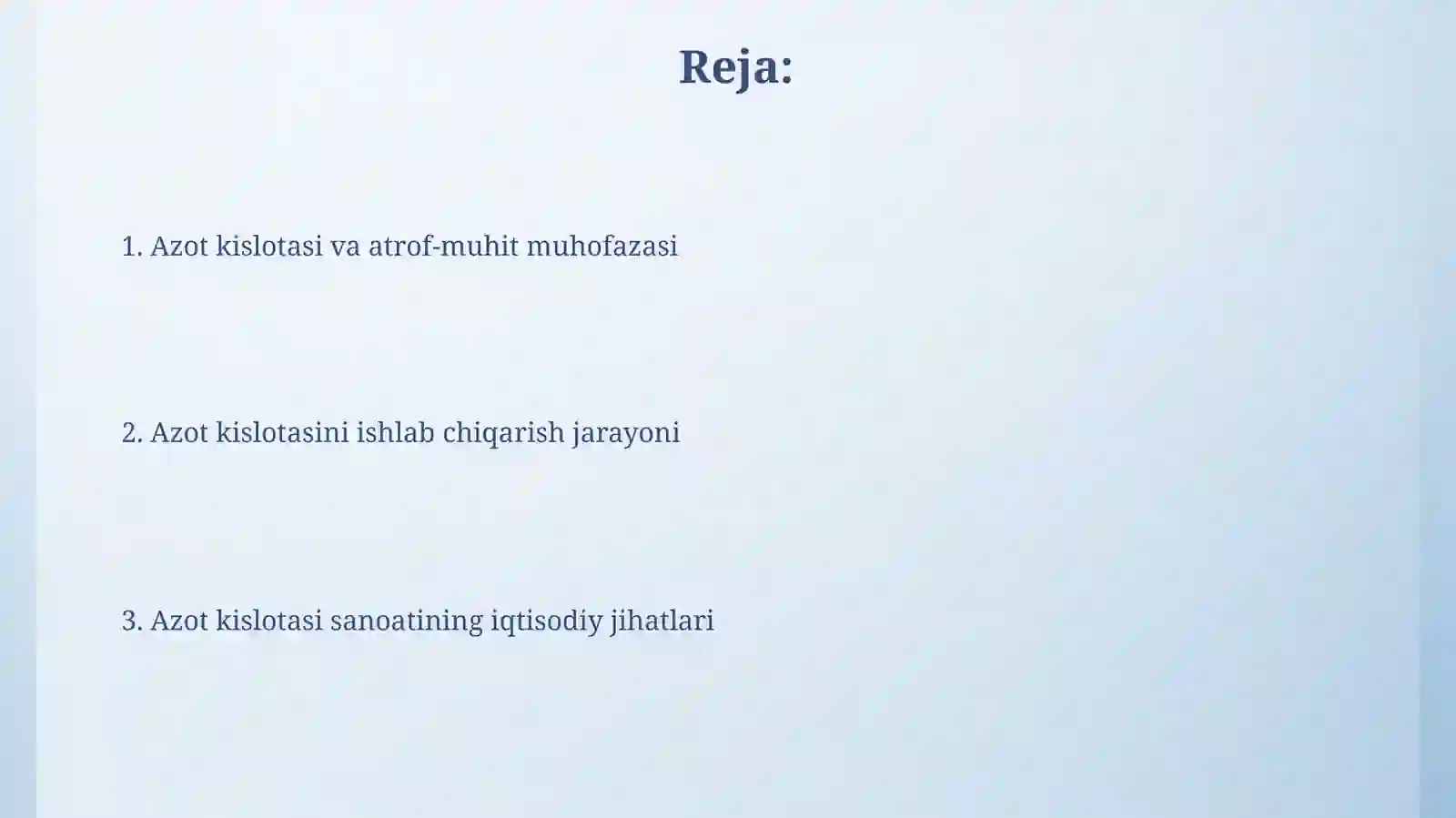 Reja:

1. Azot kislotasi va atrof-muhit muhofazasi

2. Azot kislotasini ishlab chiqarish jarayoni

3. Azot kislotasi sanoatining iqtisodiy jihatlari